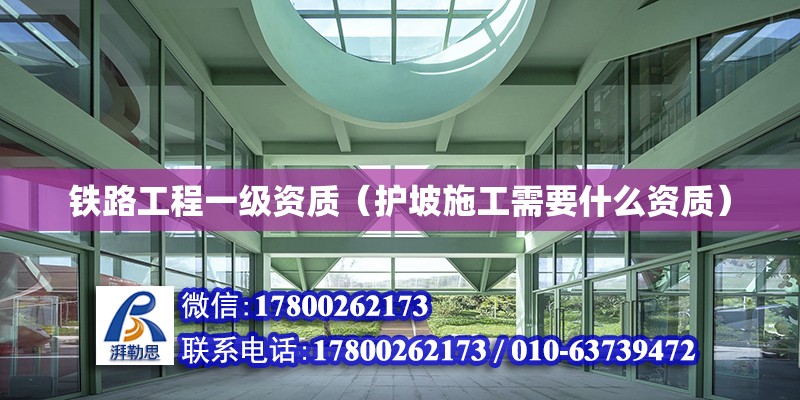 铁路工程一级资质（护坡施工需要什么资质）

湃勒思

微信：17800262173

联系电话：17800262173 / 010-63739472